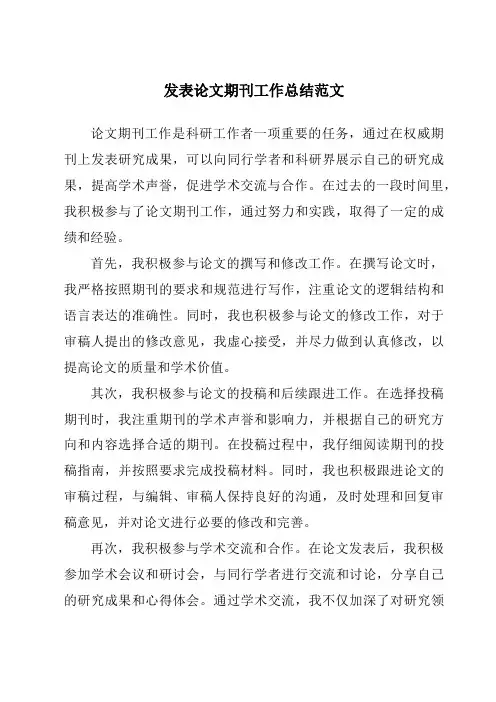 发表论文期刊工作总结范文

论文期刊工作是科研工作者一项重要的任务，通过在权威期刊上发表研究成果，可以向同行学者和科研界展示自己的研究成果，提高学术声誉，促进学术交流与合作。在过去的一段时间里，我积极参与了论文期刊工作，通过努力和实践，取得了一定的成绩和经验。

首先，我积极参与论文的撰写和修改工作。在撰写论文时，我严格按照期刊的要求和规范进行写作，注重论文的逻辑结构和语言表达的准确性。同时，我也积极参与论文的修改工作，对于审稿人提出的修改意见，我虚心接受，并尽力做到认真修改，以提高论文的质量和学术价值。

其次，我积极参与论文的投稿和后续跟进工作。在选择投稿期刊时，我注重期刊的学术声誉和影响力，并根据自己的研究方向和内容选择合适的期刊。在投稿过程中，我仔细阅读期刊的投稿指南，并按照要求完成投稿材料。同时，我也积极跟进论文的审稿过程，与编辑、审稿人保持良好的沟通，及时处理和回复审稿意见，并对论文进行必要的修改和完善。

再次，我积极参与学术交流和合作。在论文发表后，我积极参加学术会议和研讨会，与同行学者进行交流和讨论，分享自己的研究成果和心得体会。通过学术交流，我不仅加深了对研究领